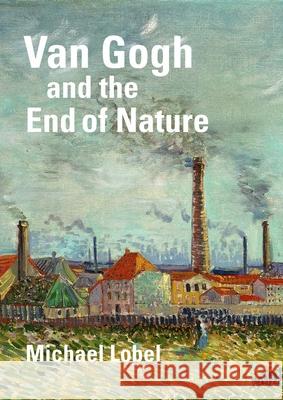 Van Gogh
and the
End of Nature

Michael Lobel

Kraina Książek